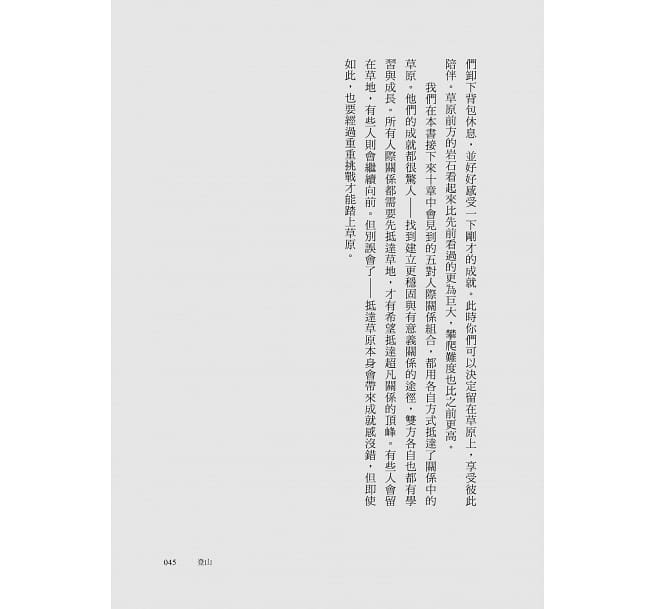 們卸下背包休息，並好好感受一下剛才的成就。此時你們可以決定留在草原上，享受彼此陪伴。草原前方的岩石看起來比先前看過的更為巨大，攀爬難度也比之前更高。

我們在本書接下來十章中會見到的五對人際關係組合，都用各自方式抵達了關係中的草原。他們的成就都很驚人——找到建立更穩固與有意義關係的途徑，雙方各自也都有學習與成長。所有人際關係都需要先抵達草地，才有希望抵達超凡關係的頂峰。有些人會留在草地，有些人則會繼續向前。但別誤會了——抵達草原本身會帶來成就感沒錯，但即使如此，也要經過重重挑戰才能踏上草原。

045　登山